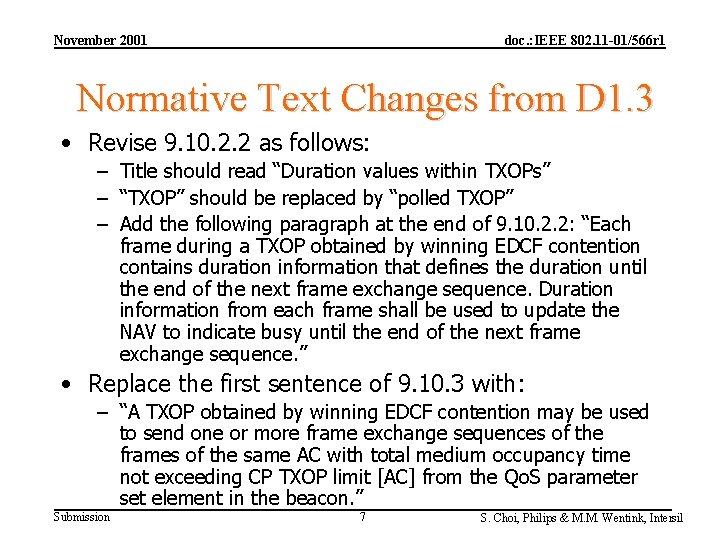 November 2001

doc.: IEEE 802.11-01/566r1

Normative Text Changes from D1.3

• Revise 9.10.2.2 as follows:
– Title should read “Duration values within TXOPs”
– “TXOP” should be replaced by “polled TXOP”
– Add the following paragraph at the end of 9.10.2.2: “Each frame during a TXOP obtained by winning EDCF contention contains duration information that defines the duration until the end of the next frame exchange sequence. Duration information from each frame shall be used to update the NAV to indicate busy until the end of the next frame exchange sequence.”

• Replace the first sentence of 9.10.3 with:
– “A TXOP obtained by winning EDCF contention may be used to send one or more frame exchange sequences of the frames of the same AC with total medium occupancy time not exceeding CP TXOP limit [AC] from the QoS parameter set element in the beacon.”

Submission

7

S. Choi, Philips & M.M. Wentink, Intersil